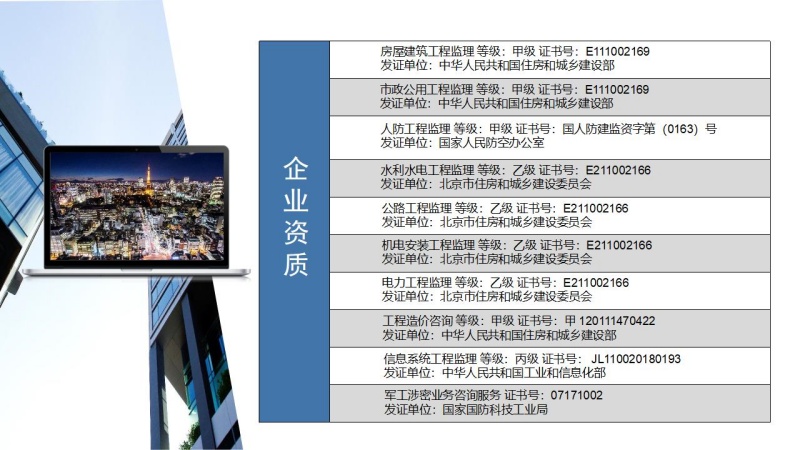 企业资质

房屋建筑工程监理 等级：甲级 证书号：E111002169
发证单位：中华人民共和国住房和城乡建设部

市政公用工程监理 等级：甲级 证书号：E111002169
发证单位：中华人民共和国住房和城乡建设部

人防工程监理 等级：甲级 证书号：国人防建监资字第（0163）号
发证单位：国家人民防空办公室

水利水电工程监理 等级：乙级 证书号：E211002166
发证单位：北京市住房和城乡建设委员会

公路工程监理 等级：乙级 证书号：E211002166
发证单位：北京市住房和城乡建设委员会

机电安装工程监理 等级：乙级 证书号：E211002166
发证单位：北京市住房和城乡建设委员会

电力工程监理 等级：乙级 证书号：E211002166
发证单位：北京市住房和城乡建设委员会

工程造价咨询 等级：甲级 证书号：甲120111470422
发证单位：中华人民共和国住房和城乡建设部

信息系统工程监理 等级：丙级 证书号：JL110020180193
发证单位：中华人民共和国工业和信息化部

军工涉密业务咨询服务 证书号：07171002
发证单位：国家国防科技工业局